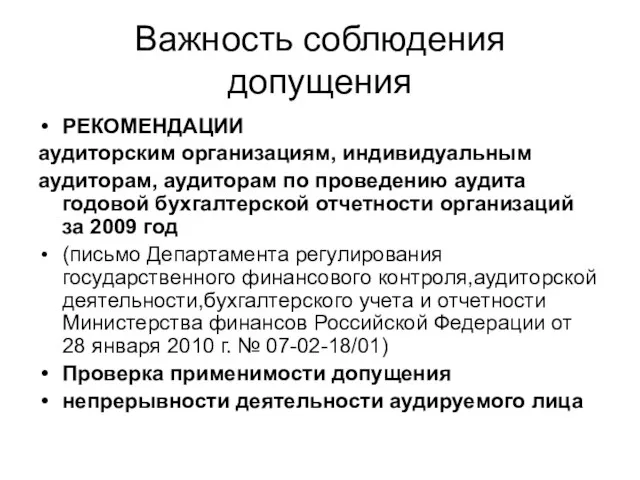 Важность соблюдения допущения

• РЕКОМЕНДАЦИИ
аудиторским организациям, индивидуальным аудиторам, аудиторам по проведению аудита годовой бухгалтерской отчетности организаций за 2009 год

• (письмо Департамента регулирования государственного финансового контроля,аудиторской деятельности,бухгалтерского учета и отчетности Министерства финансов Российской Федерации от 28 января 2010 г. № 07-02-18/01)

• Проверка применимости допущения

• непрерывности деятельности аудируемого лица